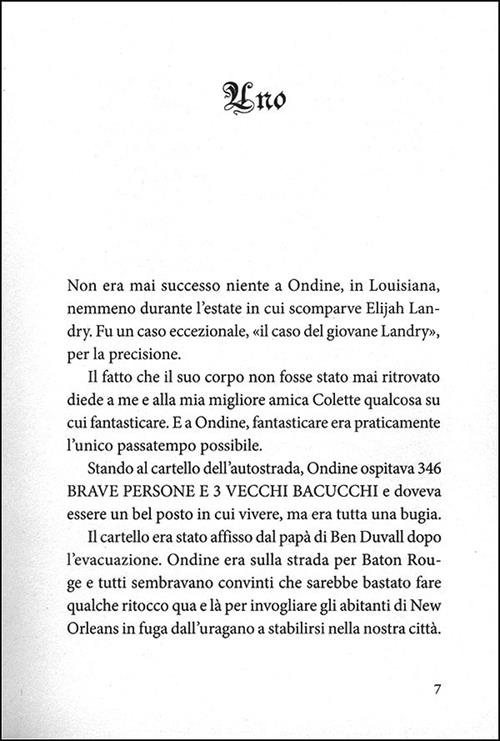 Uno

Non era mai successo niente a Ondine, in Louisiana, nemmeno durante l'estate in cui scomparve Elijah Landry. Fu un caso eccezionale, «il caso del giovane Landry», per la precisione.

Il fatto che il suo corpo non fosse stato mai ritrovato diede a me e alla mia migliore amica Colette qualcosa su cui fantasticare. E a Ondine, fantasticare era praticamente l'unico passatempo possibile.

Stando al cartello dell'autostrada, Ondine ospitava 346 BRAVE PERSONE E 3 VECCHI BACUCCHI e doveva essere un bel posto in cui vivere, ma era tutta una bugia.

Il cartello era stato affisso dal papà di Ben Duvall dopo l'evacuazione. Ondine era sulla strada per Baton Rouge e tutti sembravano convinti che sarebbe bastato fare qualche ritocco qua e là per invogliare gli abitanti di New Orleans in fuga dall'uragano a stabilirsi nella nostra città.

7